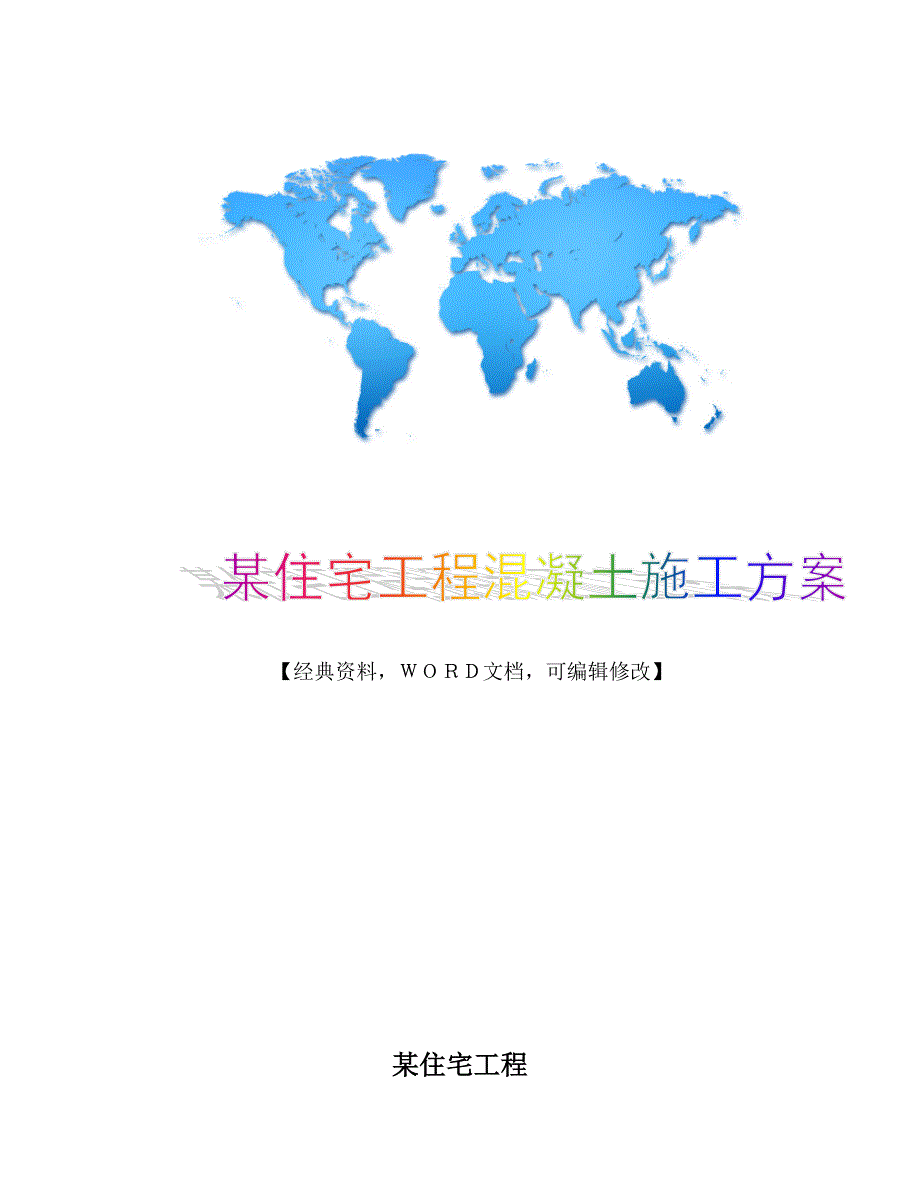 某住宅工程混凝土施工方案

【经典资料，ＷＯＲＤ文档，可编辑修改】

某住宅工程